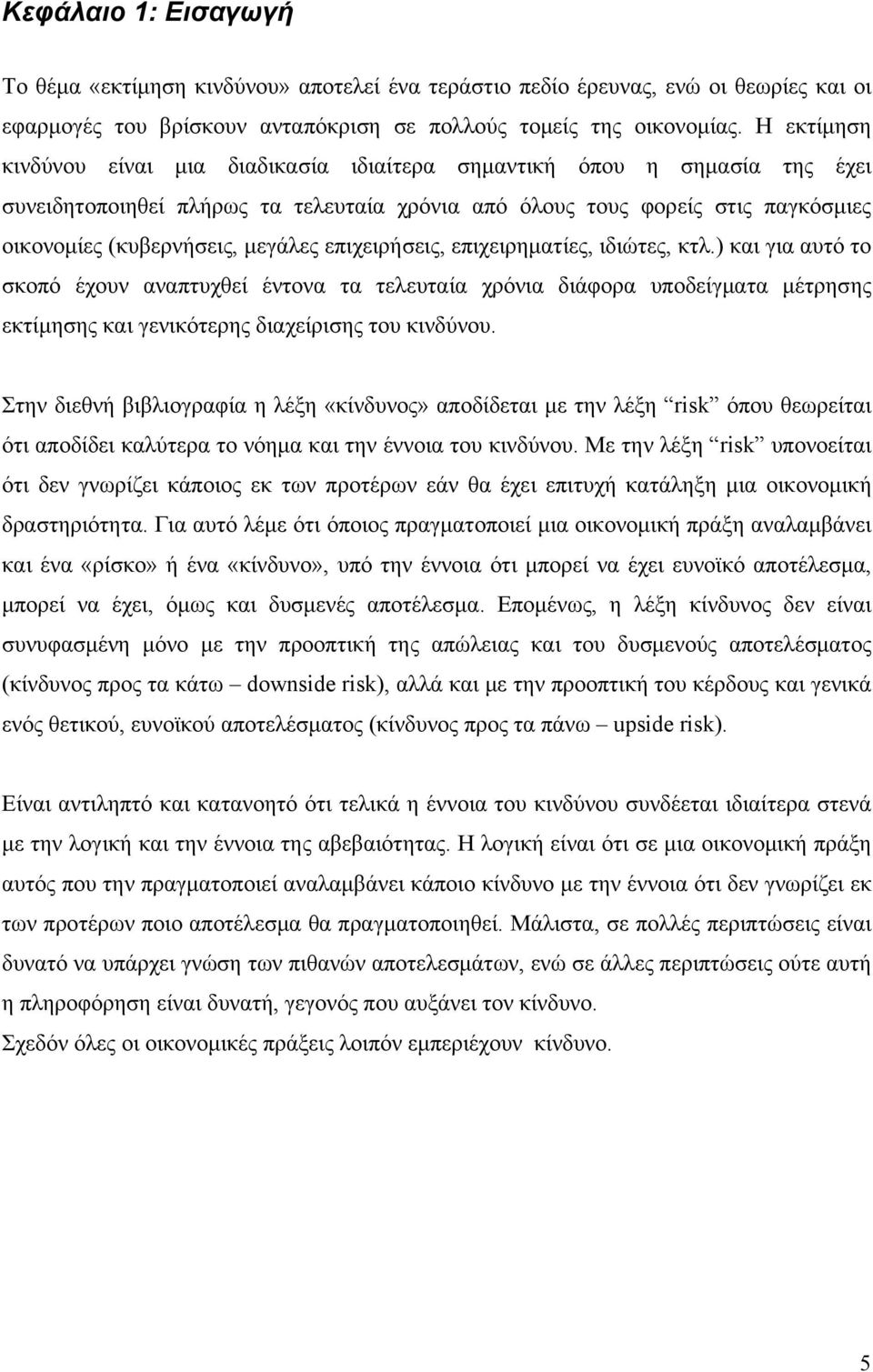 Κεφάλαιο 1: Εισαγωγή

Το θέμα «εκτίμηση κινδύνου» αποτελεί ένα τεράστιο πεδίο έρευνας, ενώ οι θεωρίες και οι εφαρμογές του βρίσκουν ανταπόκριση σε πολλούς τομείς της οικονομίας. Η εκτίμηση κινδύνου είναι μια διαδικασία ιδιαίτερα σημαντική όπου η σημασία της έχει συνειδητοποιηθεί πλήρως τα τελευταία χρόνια από όλους τους φορείς στις παγκόσμιες οικονομίες (κυβερνήσεις, μεγάλες επιχειρήσεις, επιχειρηματίες, ιδιώτες, κτλ.) και για αυτό το σκοπό έχουν αναπτυχθεί έντονα τα τελευταία χρόνια διάφορα υποδείγματα μέτρησης εκτίμησης και γενικότερης διαχείρισης του κινδύνου.

Στην διεθνή βιβλιογραφία η λέξη «κίνδυνος» αποδίδεται με την λέξη "risk" όπου θεωρείται ότι αποδίδει καλύτερα το νόημα και την έννοια του κινδύνου. Με την λέξη "risk" υπονοείται ότι δεν γνωρίζει κάποιος εκ των προτέρων εάν θα έχει επιτυχή κατάληξη μια οικονομική δραστηριότητα. Για αυτό λέμε ότι όποιος πραγματοποιεί μια οικονομική πράξη αναλαμβάνει και ένα «ρίσκο» ή ένα «κίνδυνο», υπό την έννοια ότι μπορεί να έχει ευνοϊκό αποτέλεσμα, μπορεί να έχει, όμως και δυσμενές αποτέλεσμα. Επομένως, η λέξη κίνδυνος δεν είναι συνυφασμένη μόνο με την προοπτική της απώλειας και του δυσμενούς αποτελέσματος (κίνδυνος προς τα κάτω – downside risk), αλλά και με την προοπτική του κέρδους και γενικά ενός θετικού, ευνοϊκού αποτελέσματος (κίνδυνος προς τα πάνω – upside risk).

Είναι αντιληπτό και κατανοητό ότι τελικά η έννοια του κινδύνου συνδέεται ιδιαίτερα στενά με την λογική και την έννοια της αβεβαιότητας. Η λογική είναι ότι σε μια οικονομική πράξη αυτός που την πραγματοποιεί αναλαμβάνει κάποιο κίνδυνο με την έννοια ότι δεν γνωρίζει εκ των προτέρων ποιο αποτέλεσμα θα πραγματοποιηθεί. Μάλιστα, σε πολλές περιπτώσεις είναι δυνατό να υπάρχει γνώση των πιθανών αποτελεσμάτων, ενώ σε άλλες περιπτώσεις ούτε αυτή η πληροφόρηση είναι δυνατή, γεγονός που αυξάνει τον κίνδυνο.
Σχεδόν όλες οι οικονομικές πράξεις λοιπόν εμπεριέχουν κίνδυνο.

5